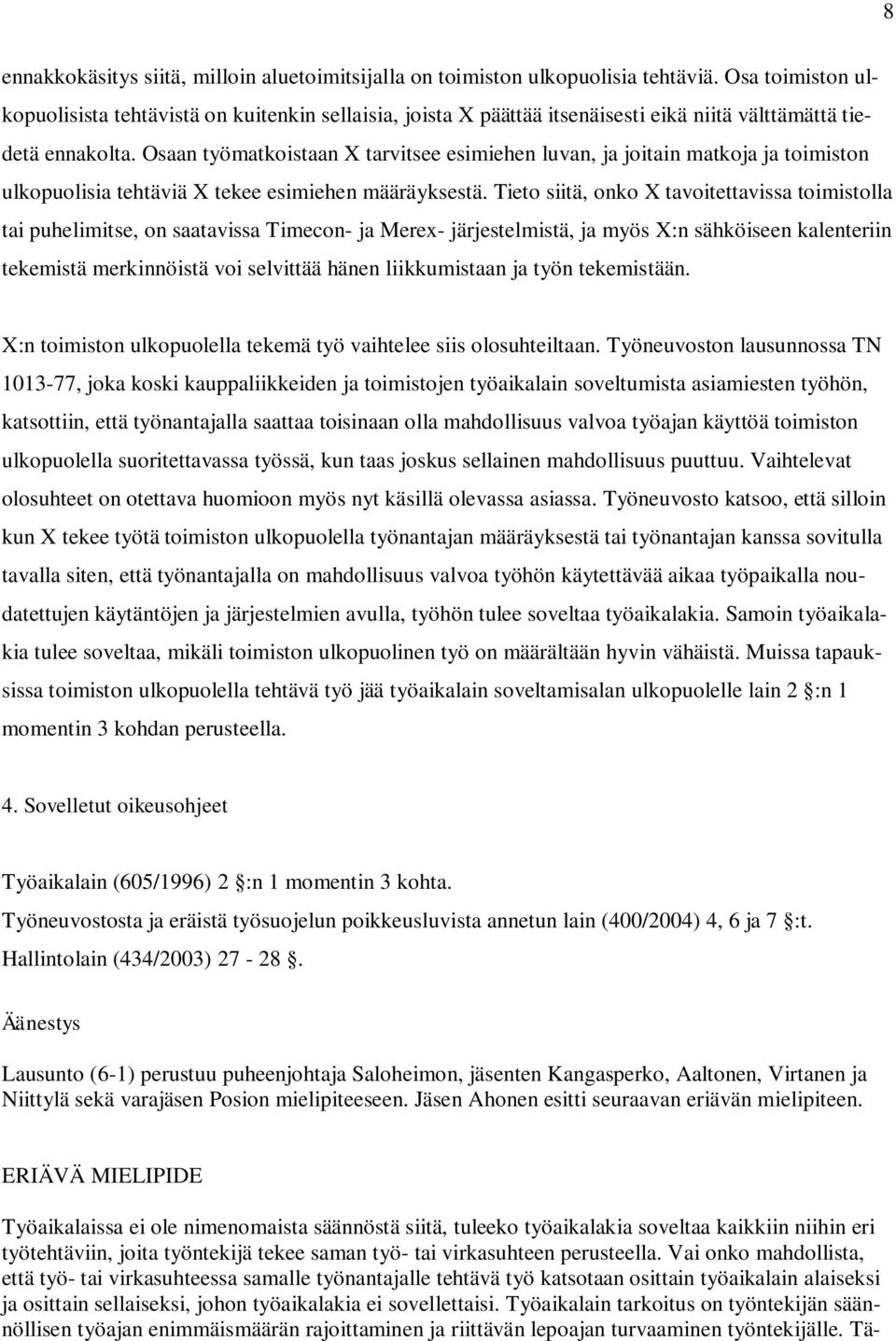 8

ennakkokäsitys siitä, milloin aluetoimitsijalla on toimiston ulkopuolisia tehtäviä. Osa toimiston ulkopuolisista tehtävistä on kuitenkin sellaisia, joista X päättää itsenäisesti eikä niitä välttämättä tiedetä ennakolta. Osaan työmatkoistaan X tarvitsee esimiehen luvan, ja joitain matkoja ja toimiston ulkopuolisia tehtäviä X tekee esimiehen määräyksestä. Tieto siitä, onko X tavoitettavissa toimistolla tai puhelimitse, on saatavissa Timecon- ja Merex- järjestelmistä, ja myös X:n sähköiseen kalenteriin tekemistä merkinnöistä voi selvittää hänen liikkumistaan ja työn tekemistään.

X:n toimiston ulkopuolella tekemä työ vaihtelee siis olosuhteiltaan. Työneuvoston lausunnossa TN 1013-77, joka koski kauppaliikkeiden ja toimistojen työaikalain soveltumista asiamiesten työhön, katsottiin, että työnantajalla saattaa toisinaan olla mahdollisuus valvoa työajan käyttöä toimiston ulkopuolella suoritettavassa työssä, kun taas joskus sellainen mahdollisuus puuttuu. Vaihtelevat olosuhteet on otettava huomioon myös nyt käsillä olevassa asiassa. Työneuvosto katsoo, että silloin kun X tekee työtä toimiston ulkopuolella työnantajan määräyksestä tai työnantajan kanssa sovitulla tavalla siten, että työnantajalla on mahdollisuus valvoa työhön käytettävää aikaa työpaikalla noudatettujen käytäntöjen ja järjestelmien avulla, työhön tulee soveltaa työaikalakia. Samoin työaikalakia tulee soveltaa, mikäli toimiston ulkopuolinen työ on määrältään hyvin vähäistä. Muissa tapauksissa toimiston ulkopuolella tehtävä työ jää työaikalain soveltamisalan ulkopuolelle lain 2 :n 1 momentin 3 kohdan perusteella.

4. Sovelletut oikeusohjeet

Työaikalain (605/1996) 2 :n 1 momentin 3 kohta.
Työneuvostosta ja eräistä työsuojelun poikkeusluvista annetun lain (400/2004) 4, 6 ja 7 :t.
Hallintolain (434/2003) 27 - 28 .

Äänestys

Lausunto (6-1) perustuu puheenjohtaja Saloheimon, jäsenten Kangasperko, Aaltonen, Virtanen ja Niittylä sekä varajäsen Posion mielipiteeseen. Jäsen Ahonen esitti seuraavan eriävän mielipiteen.

ERIÄVÄ MIELIPIDE

Työaikalaissa ei ole nimenomaista säännöstä siitä, tuleeko työaikalakia soveltaa kaikkiin niihin eri työtehtäviin, joita työntekijä tekee saman työ- tai virkasuhteen perusteella. Vai onko mahdollista, että työ- tai virkasuhteessa samalle työnantajalle tehtävä työ katsotaan osittain työaikalain alaiseksi ja osittain sellaiseksi, johon työaikalakia ei sovellettaisi. Työaikalain tarkoitus on työntekijän säännöllisen työajan enimmäismäärän rajoittaminen ja riittävän lepoajan turvaaminen työntekijälle. Tä-